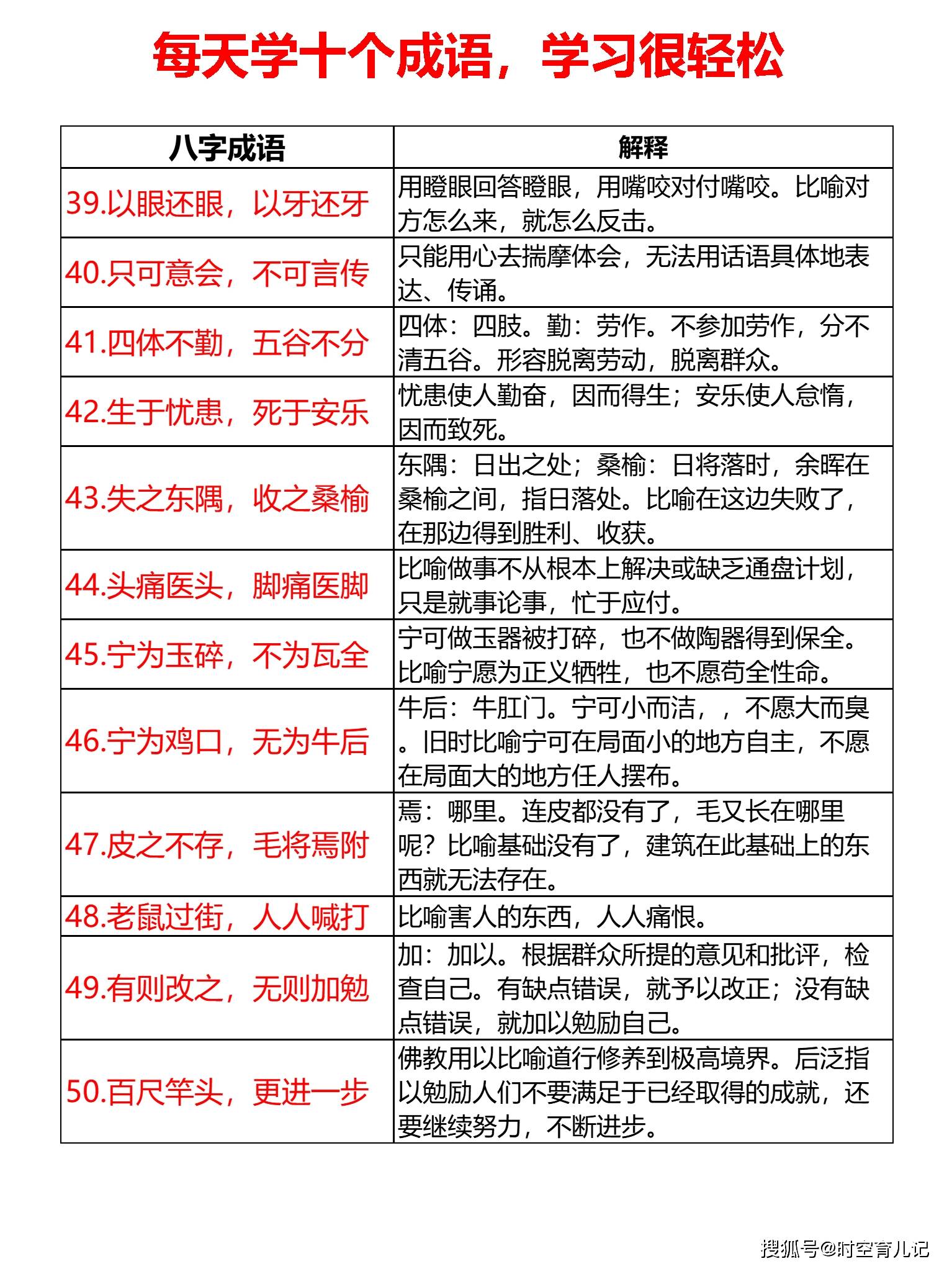 每天学十个成语，学习很轻松

| 八字成语 | 解释 |
|---|---|
| 39.以眼还眼，以牙还牙 | 用瞪眼回答瞪眼，用嘴咬对付嘴咬。比喻对方怎么来，就怎么反击。 |
| 40.只可意会，不可言传 | 只能用心去揣摩体会，无法用话语具体地表达、传诵。 |
| 41.四体不勤，五谷不分 | 四体：四肢。勤：劳作。不参加劳作，分不清五谷。形容脱离劳动，脱离群众。 |
| 42.生于忧患，死于安乐 | 忧患使人勤奋，因而得生；安乐使人怠惰，因而致死。 |
| 43.失之东隅，收之桑榆 | 东隅：日出之处；桑榆：日将落时，余晖在桑榆之间，指日落处。比喻在这边失败了，在那边得到胜利、收获。 |
| 44.头痛医头，脚痛医脚 | 比喻做事不从根本上解决或缺乏通盘计划，只是就事论事，忙于应付。 |
| 45.宁为玉碎，不为瓦全 | 宁可做玉器被打碎，也不做陶器得到保全。比喻宁愿为正义牺牲，也不愿苟全性命。 |
| 46.宁为鸡口，无为牛后 | 牛后：牛肛门。宁可小而洁，，不愿大而臭。旧时比喻宁可在局面小的地方自主，不愿在局面大的地方任人摆布。 |
| 47.皮之不存，毛将焉附 | 焉：哪里。连皮都没有了，毛又长在哪里呢？比喻基础没有了，建筑在此基础上的东西就无法存在。 |
| 48.老鼠过街，人人喊打 | 比喻害人的东西，人人痛恨。 |
| 49.有则改之，无则加勉 | 加：加以。根据群众所提的意见和批评，检查自己。有缺点错误，就予以改正；没有缺点错误，就加以勉励自己。 |
| 50.百尺竿头，更进一步 | 佛教用以比喻道行修养到极高境界。后泛指以勉励人们不要满足于已经取得的成就，还要继续努力，不断进步。 |

搜狐号@时空育儿记